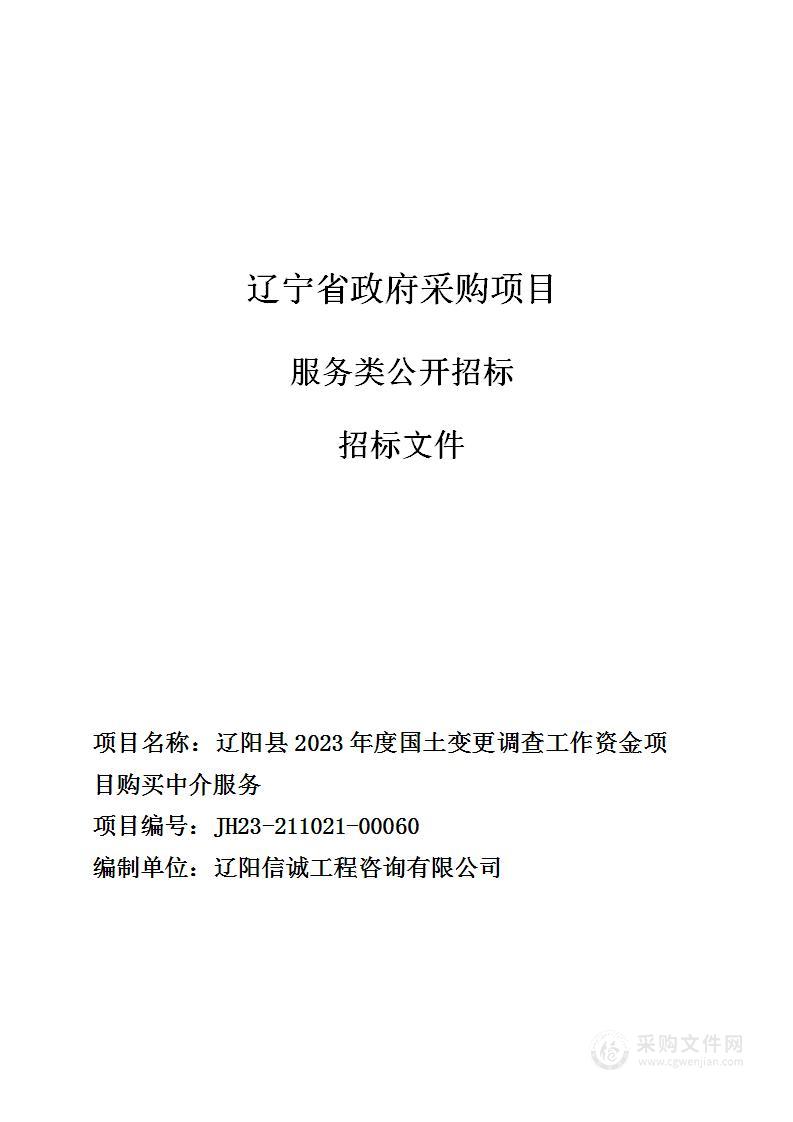 辽宁省政府采购项目

服务类公开招标

招标文件

项目名称：辽阳县 2023 年度国土变更调查工作资金项目购买中介服务

项目编号：JH23-211021-00060

编制单位：辽阳信诚工程咨询有限公司

采购文件网
www.cgwenjian.com